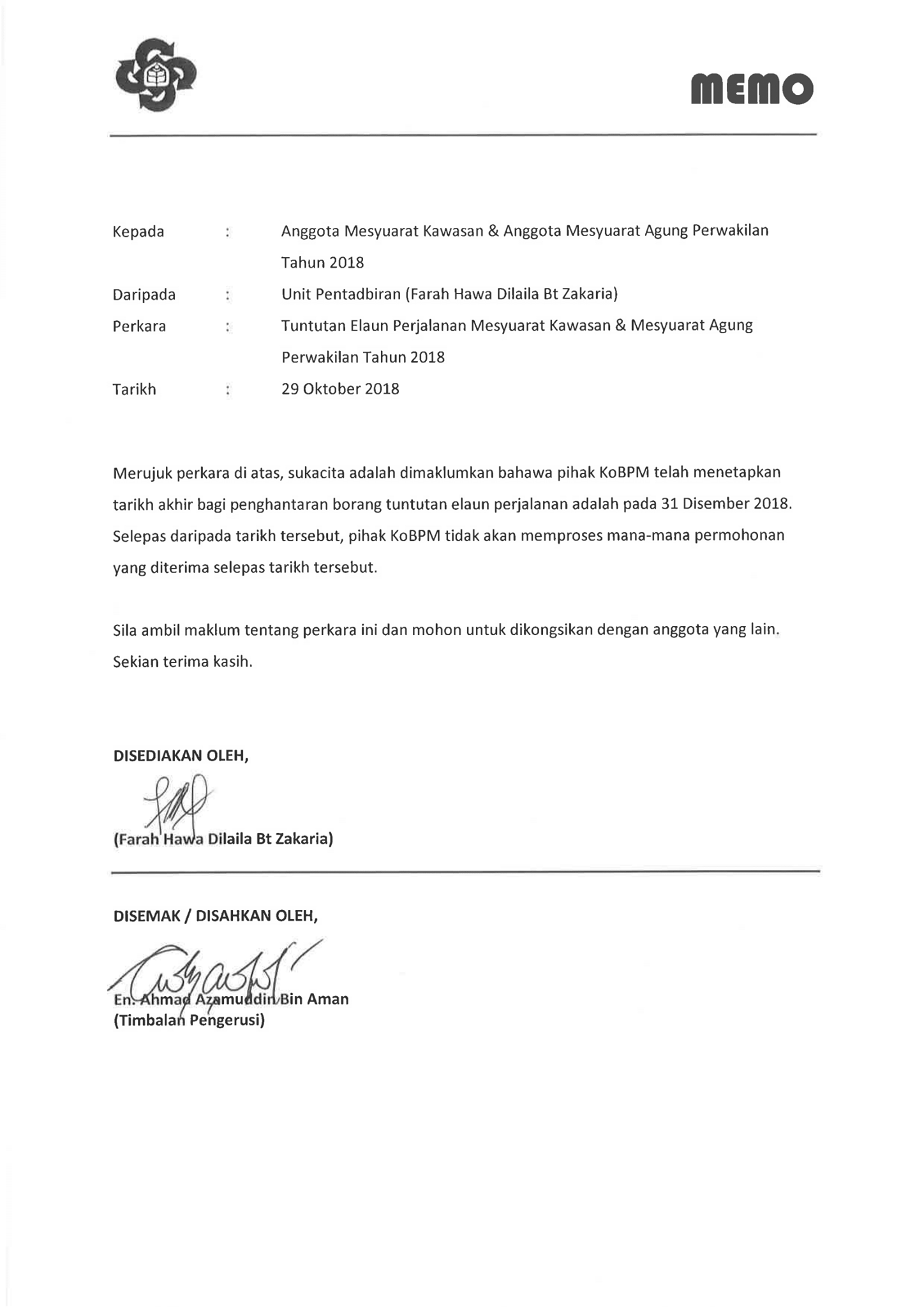 MEMO

Kepada : Anggota Mesyuarat Kawasan & Anggota Mesyuarat Agung Perwakilan Tahun 2018

Daripada : Unit Pentadbiran (Farah Hawa Dilaila Bt Zakaria)

Perkara : Tuntutan Elaun Perjalanan Mesyuarat Kawasan & Mesyuarat Agung Perwakilan Tahun 2018

Tarikh : 29 Oktober 2018

Merujuk perkara di atas, sukacita adalah dimaklumkan bahawa pihak KoBPM telah menetapkan tarikh akhir bagi penghantaran borang tuntutan elaun perjalanan adalah pada 31 Disember 2018. Selepas daripada tarikh tersebut, pihak KoBPM tidak akan memproses mana-mana permohonan yang diterima selepas tarikh tersebut.

Sila ambil maklum tentang perkara ini dan mohon untuk dikongsikan dengan anggota yang lain. Sekian terima kasih.

DISEDIAKAN OLEH,

(Farah Hawa Dilaila Bt Zakaria)

DISEMAK / DISAHKAN OLEH,

En. Ahmad Azamuddin Bin Aman
(Timbalan Pengerusi)